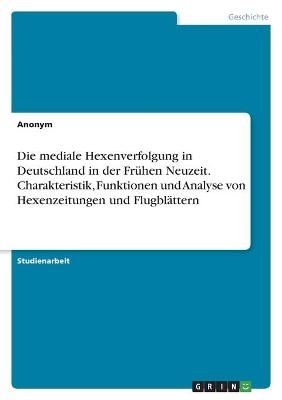 Geschichte

Anonym

Die mediale Hexenverfolgung in Deutschland in der Frühen Neuzeit. Charakteristik, Funktionen und Analyse von Hexenzeitungen und Flugblättern

Studienarbeit

GRIN